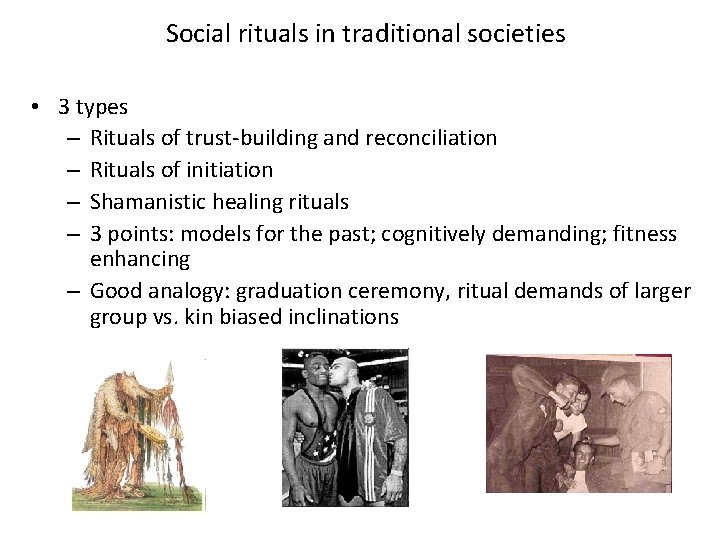 Social rituals in traditional societies

• 3 types
- Rituals of trust-building and reconciliation
- Rituals of initiation
- Shamanistic healing rituals
- 3 points: models for the past; cognitively demanding; fitness enhancing
- Good analogy: graduation ceremony, ritual demands of larger group vs. kin biased inclinations